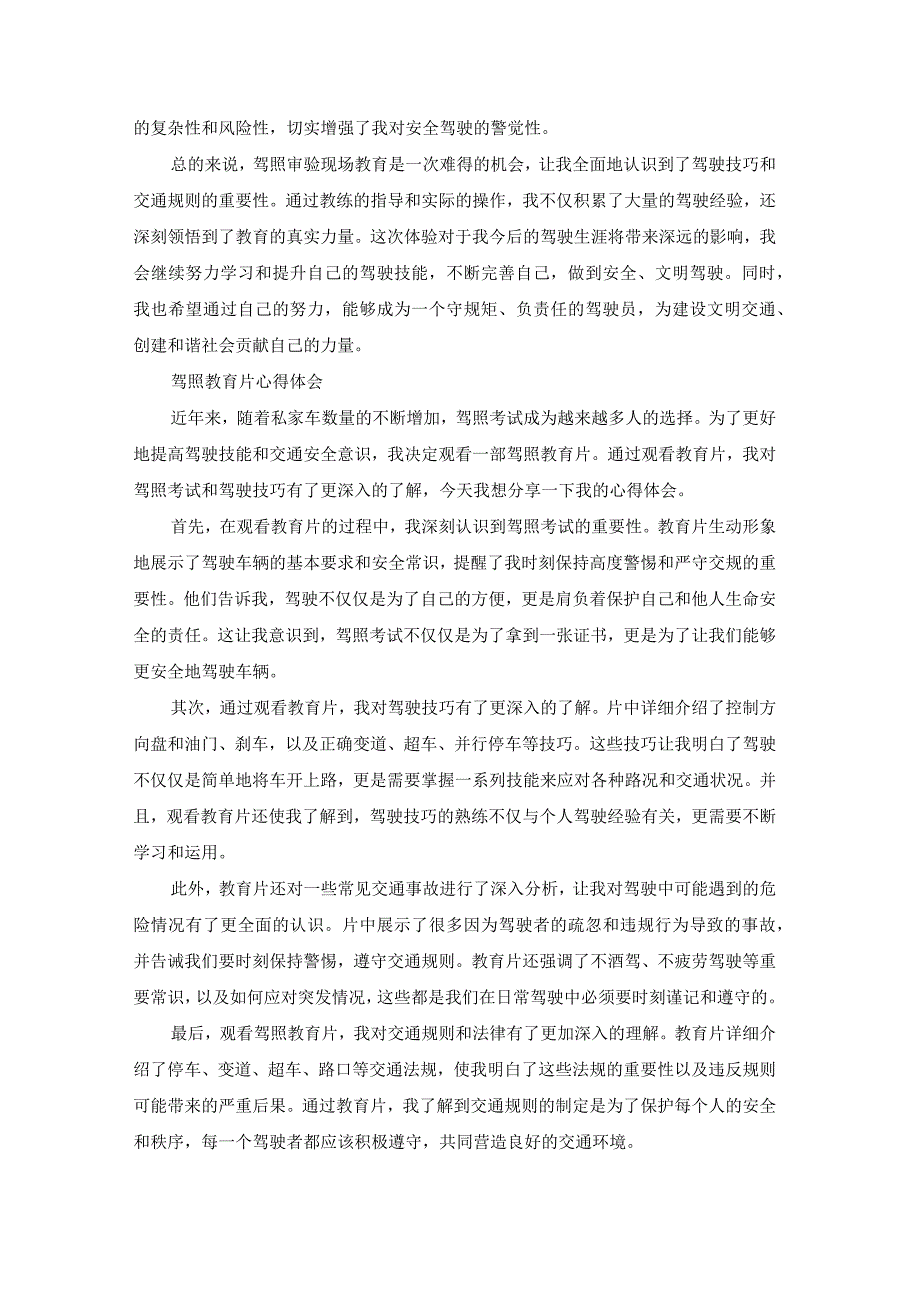 的复杂性和风险性，切实增强了我对安全驾驶的警觉性。

总的来说，驾照审验现场教育是一次难得的机会，让我全面地认识到了驾驶技巧和交通规则的重要性。通过教练的指导和实际的操作，我不仅积累了大量的驾驶经验，还深刻领悟到了教育的真实力量。这次体验对于我今后的驾驶生涯将带来深远的影响，我会继续努力学习和提升自己的驾驶技能，不断完善自己，做到安全、文明驾驶。同时，我也希望通过自己的努力，能够成为一个守规矩、负责任的驾驶员，为建设文明交通、创建和谐社会贡献自己的力量。

驾照教育片心得体会

近年来，随着私家车数量的不断增加，驾照考试成为越来越多人的选择。为了更好地提高驾驶技能和交通安全意识，我决定观看一部驾照教育片。通过观看教育片，我对驾照考试和驾驶技巧有了更深入的了解，今天我想分享一下我的心得体会。

首先，在观看教育片的过程中，我深刻认识到驾照考试的重要性。教育片生动形象地展示了驾驶车辆的基本要求和安全常识，提醒了我时刻保持高度警惕和严守交规的重要性。他们告诉我，驾驶不仅仅是为了自己的方便，更是肩负着保护自己和他人生命安全的责任。这让我意识到，驾照考试不仅仅是为了拿到一张证书，更是为了让我们能够更安全地驾驶车辆。

其次，通过观看教育片，我对驾驶技巧有了更深入的了解。片中详细介绍了控制方向盘和油门、刹车，以及正确变道、超车、并行停车等技巧。这些技巧让我明白了驾驶不仅仅是简单地将车开上路，更是需要掌握一系列技能来应对各种路况和交通状况。并且，观看教育片还使我了解到，驾驶技巧的熟练不仅与个人驾驶经验有关，更需要不断学习和运用。

此外，教育片还对一些常见交通事故进行了深入分析，让我对驾驶中可能遇到的危险情况有了更全面的认识。片中展示了很多因为驾驶者的疏忽和违规行为导致的事故，并告诫我们要时刻保持警惕，遵守交通规则。教育片还强调了不酒驾、不疲劳驾驶等重要常识，以及如何应对突发情况，这些都是我们在日常驾驶中必须要时刻谨记和遵守的。

最后，观看驾照教育片，我对交通规则和法律有了更加深入的理解。教育片详细介绍了停车、变道、超车、路口等交通法规，使我明白了这些法规的重要性以及违反规则可能带来的严重后果。通过教育片，我了解到交通规则的制定是为了保护每个人的安全和秩序，每一个驾驶者都应该积极遵守，共同营造良好的交通环境。